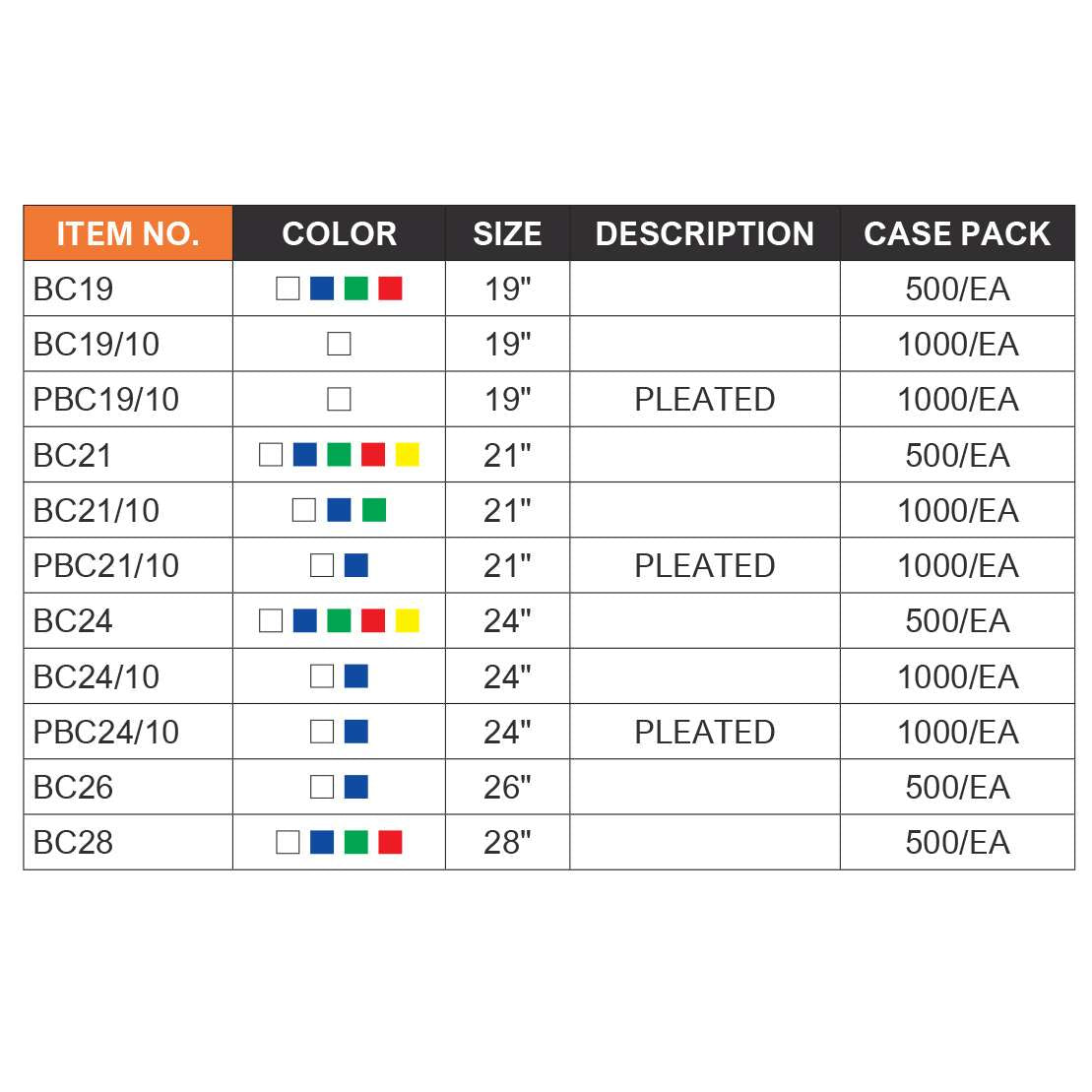 | ITEM NO. | COLOR | SIZE | DESCRIPTION | CASE PACK |
|---|---|---|---|---|
| BC19 | | 19" | | 500/EA |
| BC19/10 | | 19" | | 1000/EA |
| PBC19/10 | | 19" | PLEATED | 1000/EA |
| BC21 | | 21" | | 500/EA |
| BC21/10 | | 21" | | 1000/EA |
| PBC21/10 | | 21" | PLEATED | 1000/EA |
| BC24 | | 24" | | 500/EA |
| BC24/10 | | 24" | | 1000/EA |
| PBC24/10 | | 24" | PLEATED | 1000/EA |
| BC26 | | 26" | | 500/EA |
| BC28 | | 28" | | 500/EA |